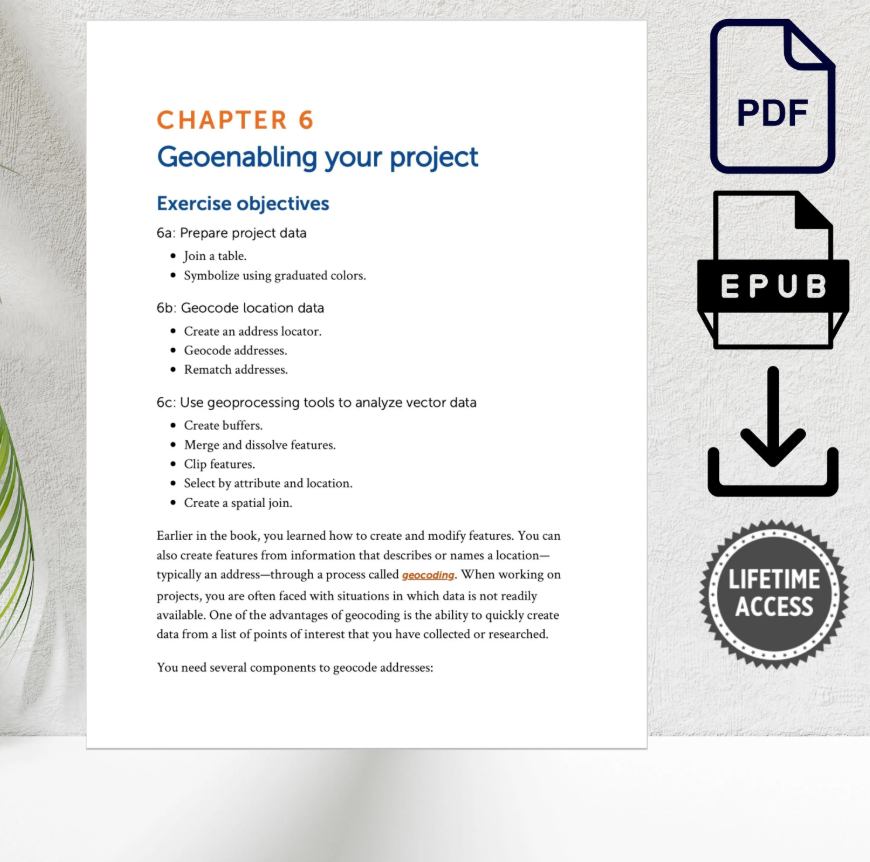 CHAPTER 6

Geoenabling your project

Exercise objectives

6a: Prepare project data

• Join a table.
• Symbolize using graduated colors.

6b: Geocode location data

• Create an address locator.
• Geocode addresses.
• Rematch addresses.

6c: Use geoprocessing tools to analyze vector data

• Create buffers.
• Merge and dissolve features.
• Clip features.
• Select by attribute and location.
• Create a spatial join.

Earlier in the book, you learned how to create and modify features. You can also create features from information that describes or names a location—typically an address—through a process called geocoding. When working on projects, you are often faced with situations in which data is not readily available. One of the advantages of geocoding is the ability to quickly create data from a list of points of interest that you have collected or researched.

You need several components to geocode addresses:

PDF

EPUB

LIFETIME ACCESS